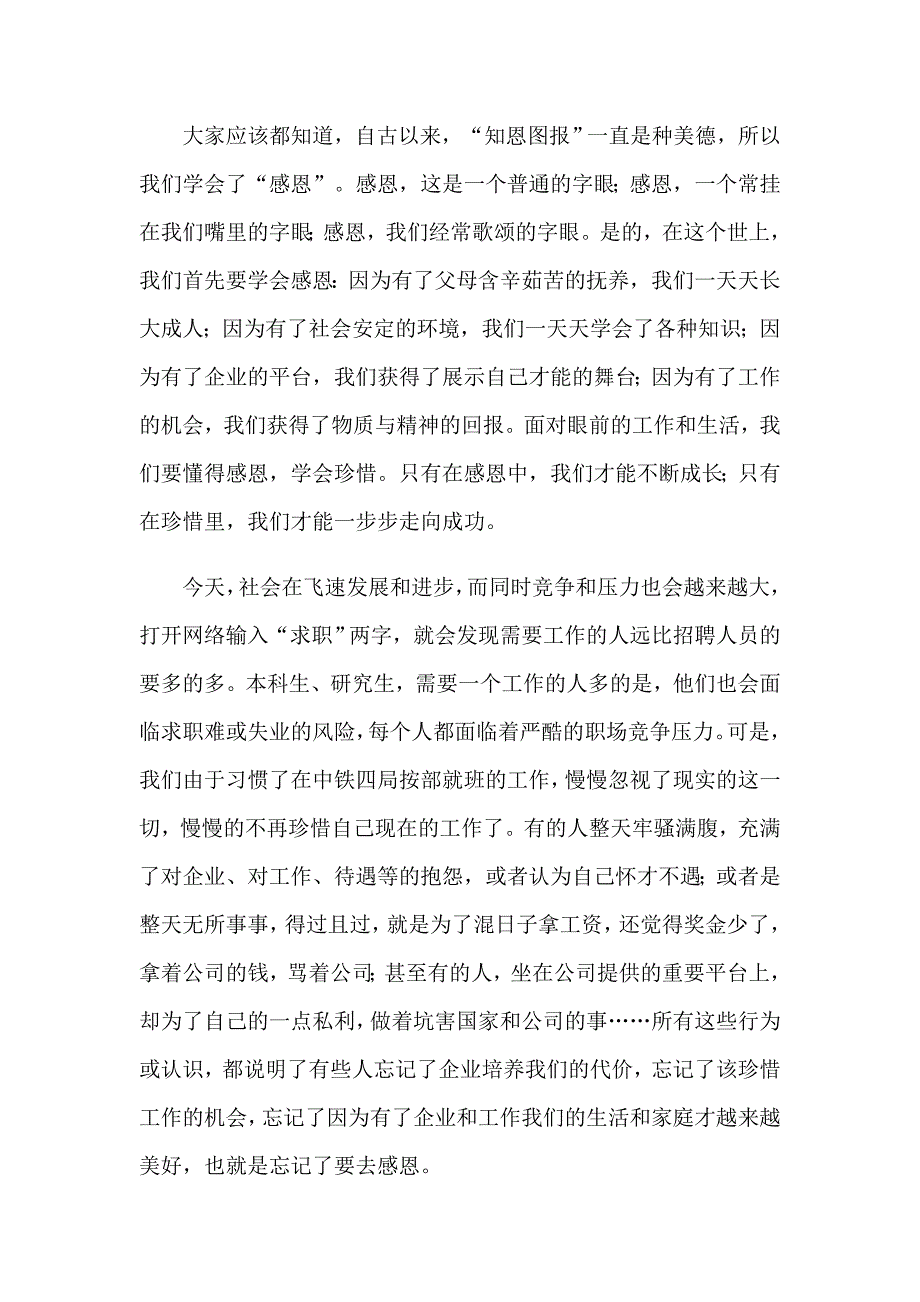 大家应该都知道，自古以来，“知恩图报”一直是种美德，所以我们学会了“感恩”。感恩，这是一个普通的字眼；感恩，一个常挂在我们嘴里的字眼；感恩，我们经常歌颂的字眼。是的，在这个世上，我们首先要学会感恩：因为有了父母含辛茹苦的抚养，我们一天天长大成人；因为有了社会安定的环境，我们一天天学会了各种知识；因为有了企业的平台，我们获得了展示自己才能的舞台；因为有了工作的机会，我们获得了物质与精神的回报。面对眼前的工作和生活，我们要懂得感恩，学会珍惜。只有在感恩中，我们才能不断成长；只有在珍惜里，我们才能一步步走向成功。

今天，社会在飞速发展和进步，而同时竞争和压力也会越来越大，打开网络输入“求职”两字，就会发现需要工作的人远比招聘人员的要多的多。本科生、研究生，需要一个工作的人多的是，他们也会面临求职难或失业的风险，每个人都面临着严酷的职场竞争压力。可是，我们由于习惯了在中铁四局按部就班的工作，慢慢忽视了现实的这一切，慢慢的不再珍惜自己现在的工作了。有的人整天牢骚满腹，充满了对企业、对工作、待遇等的抱怨，或者认为自己怀才不遇；或者是整天无所事事，得过且过，就是为了混日子拿工资，还觉得奖金少了，拿着公司的钱，骂着公司；甚至有的人，坐在公司提供的重要平台上，却为了自己的一点私利，做着坑害国家和公司的事……所有这些行为或认识，都说明了有些人忘记了企业培养我们的代价，忘记了该珍惜工作的机会，忘记了因为有了企业和工作我们的生活和家庭才越来越美好，也就是忘记了要去感恩。